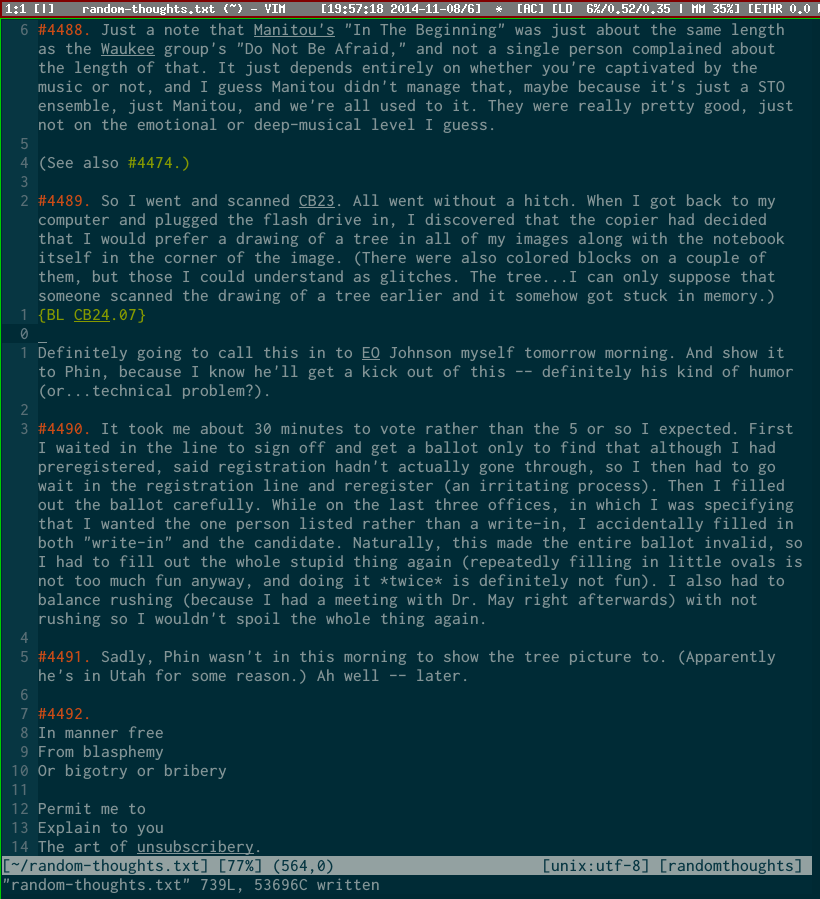 1:1 [1] random-thoughts.txt (~) - VIM [19:57:18 2014-11-08/6] * [AC] [LD 6%/0.52/0.35 | MM 35%] [ETHR 0.0

6 #4488. Just a note that Manitou's "In The Beginning" was just about the same length as the Waukee group's "Do Not Be Afraid," and not a single person complained about the length of that. It just depends entirely on whether you're captivated by the music or not, and I guess Manitou didn't manage that, maybe because it's just a STO ensemble, just Manitou, and we're all used to it. They were really pretty good, just not on the emotional or deep-musical level I guess.
5
4 (See also #4474.)
3
2 #4489. So I went and scanned CB23. All went without a hitch. When I got back to my computer and plugged the flash drive in, I discovered that the copier had decided that I would prefer a drawing of a tree in all of my images along with the notebook itself in the corner of the image. (There were also colored blocks on a couple of them, but those I could understand as glitches. The tree...I can only suppose that someone scanned the drawing of a tree earlier and it somehow got stuck in memory.)
1 {BL CB24.07}
0 _
1 Definitely going to call this in to EO Johnson myself tomorrow morning. And show it to Phin, because I know he'll get a kick out of this -- definitely his kind of humor (or...technical problem?).
2
3 #4490. It took me about 30 minutes to vote rather than the 5 or so I expected. First I waited in the line to sign off and get a ballot only to find that although I had preregistered, said registration hadn't actually gone through, so I then had to go wait in the registration line and reregister (an irritating process). Then I filled out the ballot carefully. While on the last three offices, in which I was specifying that I wanted the one person listed rather than a write-in, I accidentally filled in both "write-in" and the candidate. Naturally, this made the entire ballot invalid, so I had to fill out the whole stupid thing again (repeatedly filling in little ovals is not too much fun anyway, and doing it *twice* is definitely not fun). I also had to balance rushing (because I had a meeting with Dr. May right afterwards) with not rushing so I wouldn't spoil the whole thing again.
4
5 #4491. Sadly, Phin wasn't in this morning to show the tree picture to. (Apparently he's in Utah for some reason.) Ah well -- later.
6
7 #4492.
8 In manner free
9 From blasphemy
10 Or bigotry or bribery
11
12 Permit me to
13 Explain to you
14 The art of unsubscribery.
[~/random-thoughts.txt] [77%] (564,0) [unix:utf-8] [randomthoughts]
"random-thoughts.txt" 739L, 53696C written